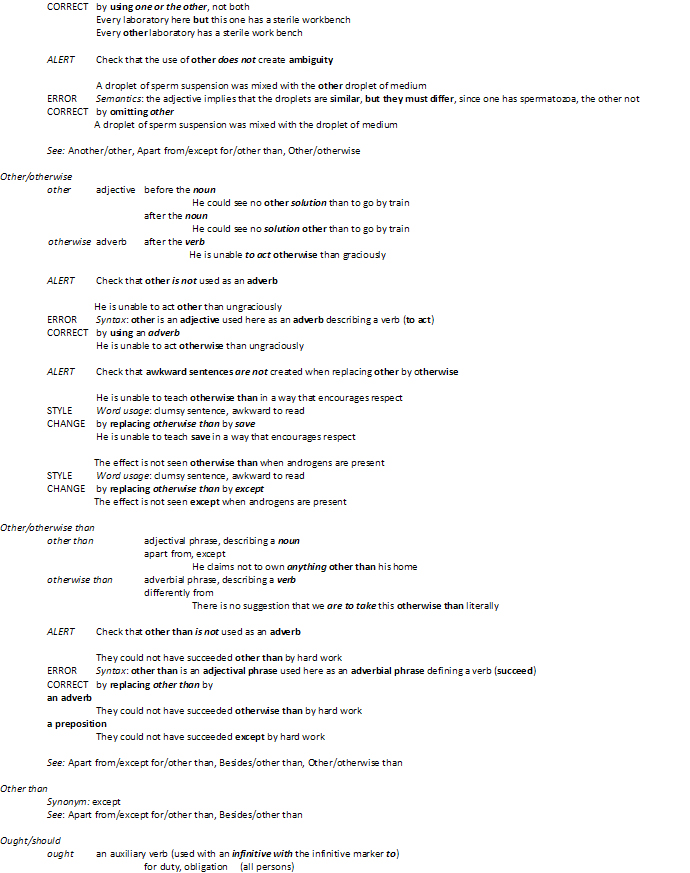 CORRECT by using one or the other, not both
Every laboratory here but this one has a sterile workbench
Every other laboratory has a sterile work bench

ALERT Check that the use of other does not create ambiguity

A droplet of sperm suspension was mixed with the other droplet of medium
ERROR Semantics: the adjective implies that the droplets are similar, but they must differ, since one has spermatozoa, the other not
CORRECT by omitting other
A droplet of sperm suspension was mixed with the droplet of medium

See: Another/other, Apart from/except for/other than, Other/otherwise

Other/otherwise
other adjective before the noun
He could see no other solution than to go by train
after the noun
He could see no solution other than to go by train
otherwise adverb after the verb
He is unable to act otherwise than graciously

ALERT Check that other is not used as an adverb

He is unable to act other than ungraciously
ERROR Syntax: other is an adjective used here as an adverb describing a verb (to act)
CORRECT by using an adverb
He is unable to act otherwise than ungraciously

ALERT Check that awkward sentences are not created when replacing other by otherwise

He is unable to teach otherwise than in a way that encourages respect
STYLE Word usage: clumsy sentence, awkward to read
CHANGE by replacing otherwise than by save
He is unable to teach save in a way that encourages respect

The effect is not seen otherwise than when androgens are present
STYLE Word usage: clumsy sentence, awkward to read
CHANGE by replacing otherwise than by except
The effect is not seen except when androgens are present

Other/otherwise than
other than adjectival phrase, describing a noun
apart from, except
He claims not to own anything other than his home
otherwise than adverbial phrase, describing a verb
differently from
There is no suggestion that we are to take this otherwise than literally

ALERT Check that other than is not used as an adverb

They could not have succeeded other than by hard work
ERROR Syntax: other than is an adjectival phrase used here as an adverbial phrase defining a verb (succeed)
CORRECT by replacing other than by
an adverb
They could not have succeeded otherwise than by hard work
a preposition
They could not have succeeded except by hard work

See: Apart from/except for/other than, Besides/other than, Other/otherwise than

Other than
Synonym: except
See: Apart from/except for/other than, Besides/other than

Ought/should
ought an auxiliary verb (used with an infinitive with the infinitive marker to)
for duty, obligation (all persons)